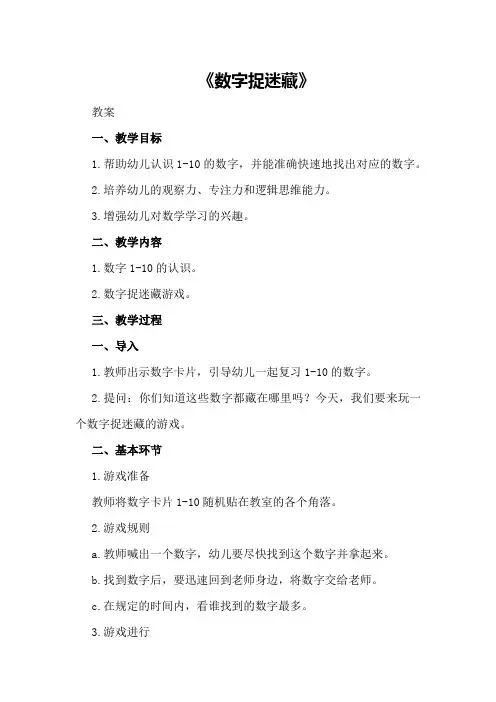 《数字捉迷藏》

教案

一、教学目标

1.帮助幼儿认识 1-10 的数字，并能准确快速地找出对应的数字。

2.培养幼儿的观察力、专注力和逻辑思维能力。

3.增强幼儿对数学学习的兴趣。

二、教学内容

1.数字 1-10 的认识。

2.数字捉迷藏游戏。

三、教学过程

一、导入

1.教师出示数字卡片，引导幼儿一起复习 1-10 的数字。

2.提问：你们知道这些数字都藏在哪里吗？今天，我们要来玩一个数字捉迷藏的游戏。

二、基本环节

1.游戏准备

教师将数字卡片 1-10 随机贴在教室的各个角落。

2.游戏规则

a.教师喊出一个数字，幼儿要尽快找到这个数字并拿起来。

b.找到数字后，要迅速回到老师身边，将数字交给老师。

c.在规定的时间内，看谁找到的数字最多。

3.游戏进行